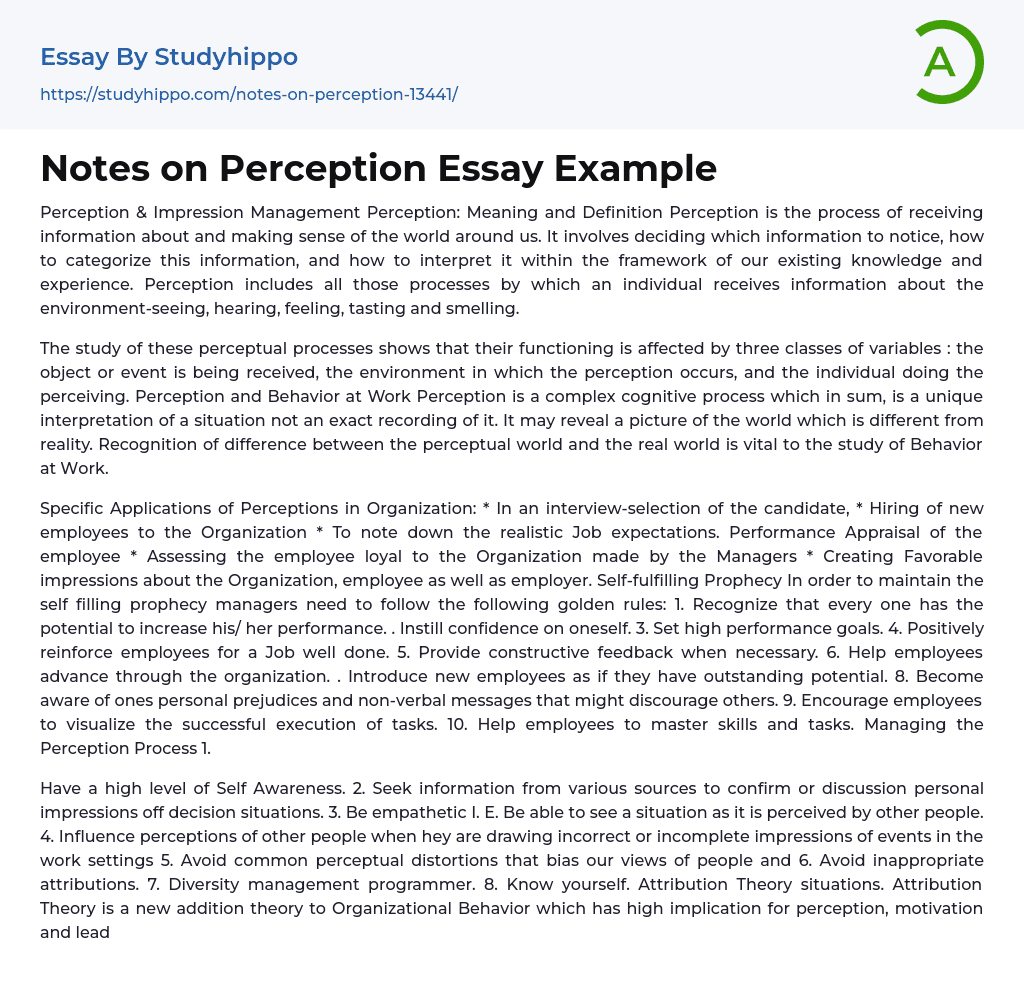 Essay By Studyhippo
https://studyhippo.com/notes-on-perception-13441/

A

Notes on Perception Essay Example

Perception & Impression Management Perception: Meaning and Definition Perception is the process of receiving information about and making sense of the world around us. It involves deciding which information to notice, how to categorize this information, and how to interpret it within the framework of our existing knowledge and experience. Perception includes all those processes by which an individual receives information about the environment-seeing, hearing, feeling, tasting and smelling.

The study of these perceptual processes shows that their functioning is affected by three classes of variables : the object or event is being received, the environment in which the perception occurs, and the individual doing the perceiving. Perception and Behavior at Work Perception is a complex cognitive process which in sum, is a unique interpretation of a situation not an exact recording of it. It may reveal a picture of the world which is different from reality. Recognition of difference between the perceptual world and the real world is vital to the study of Behavior at Work.

Specific Applications of Perceptions in Organization: * In an interview-selection of the candidate, * Hiring of new employees to the Organization * To note down the realistic Job expectations. Performance Appraisal of the employee * Assessing the employee loyal to the Organization made by the Managers * Creating Favorable impressions about the Organization, employee as well as employer. Self-fulfilling Prophecy In order to maintain the self filling prophecy managers need to follow the following golden rules: 1. Recognize that every one has the potential to increase his/ her performance. . Instill confidence on oneself. 3. Set high performance goals. 4. Positively reinforce employees for a Job well done. 5. Provide constructive feedback when necessary. 6. Help employees advance through the organization. . Introduce new employees as if they have outstanding potential. 8. Become aware of ones personal prejudices and non-verbal messages that might discourage others. 9. Encourage employees to visualize the successful execution of tasks. 10. Help employees to master skills and tasks. Managing the Perception Process 1.

Have a high level of Self Awareness. 2. Seek information from various sources to confirm or discussion personal impressions off decision situations. 3. Be empathetic I. E. Be able to see a situation as it is perceived by other people. 4. Influence perceptions of other people when hey are drawing incorrect or incomplete impressions of events in the work settings 5. Avoid common perceptual distortions that bias our views of people and 6. Avoid inappropriate attributions. 7. Diversity management programmer. 8. Know yourself. Attribution Theory situations. Attribution Theory is a new addition theory to Organizational Behavior which has high implication for perception, motivation and lead